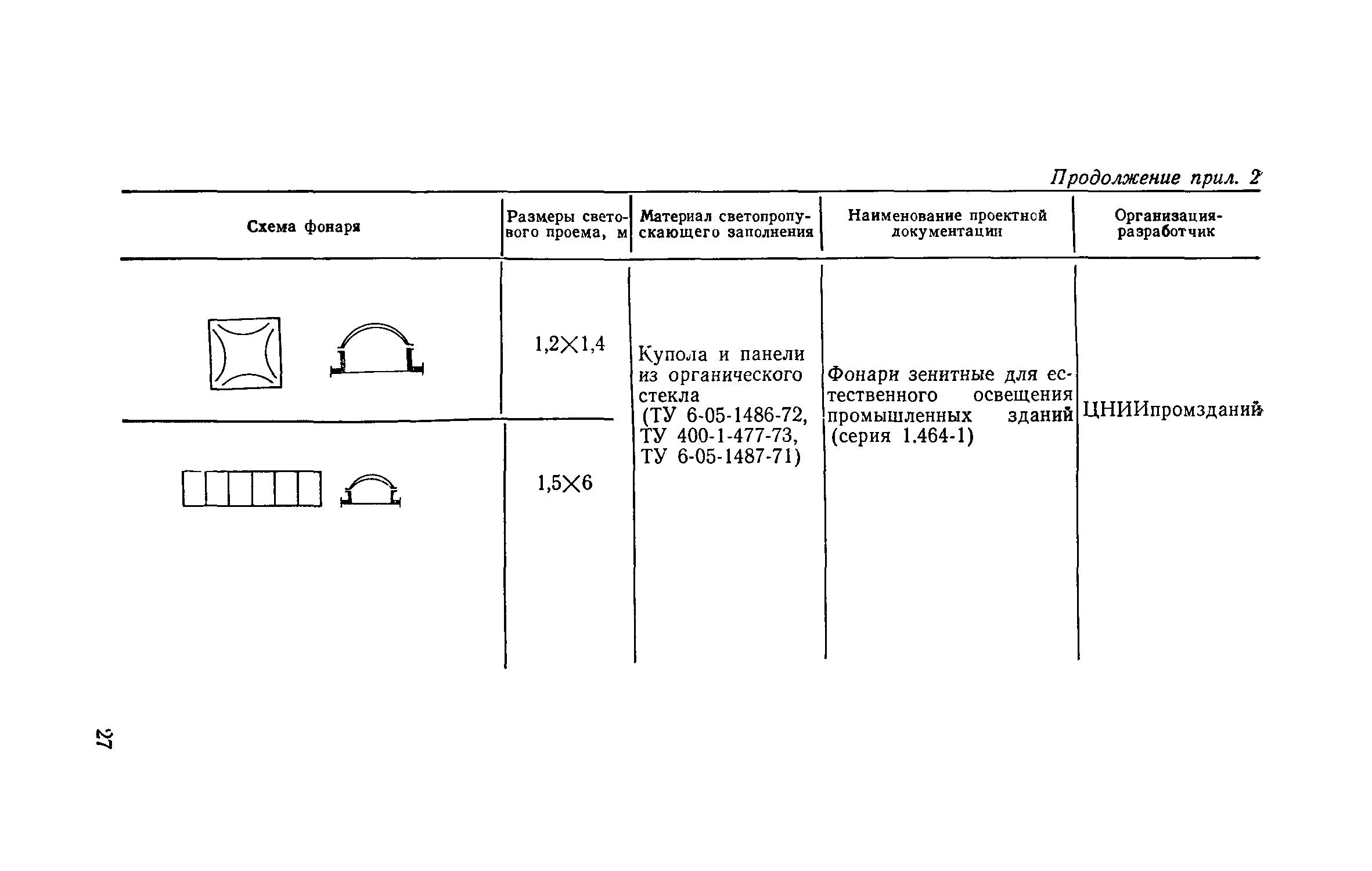 Продолжение прил. 2

| Схема фонаря | Размеры светового проема, м | Материал светопропускающего заполнения | Наименование проектной документации | Организация-разработчик |
|---|---|---|---|---|
| | 1,2×1,4 | Купола и панели из органического стекла (ТУ 6-05-1486-72, ТУ 400-1-477-73, ТУ 6-05-1487-71) | Фонари зенитные для естественного освещения промышленных зданий (серия 1.464-1) | ЦНИИпромзданий |
| | 1,5×6 | | | |

27